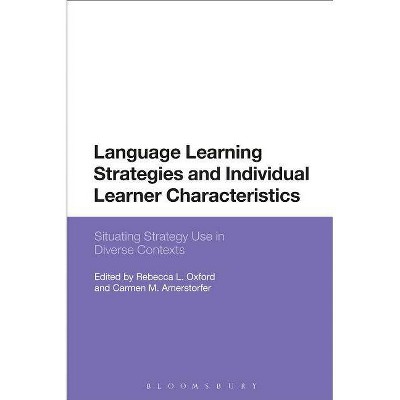 Language Learning Strategies and Individual Learner Characteristics

Situating Strategy Use in Diverse Contexts

Edited by Rebecca L. Oxford and Carmen M. Amerstorfer

BLOOMSBURY